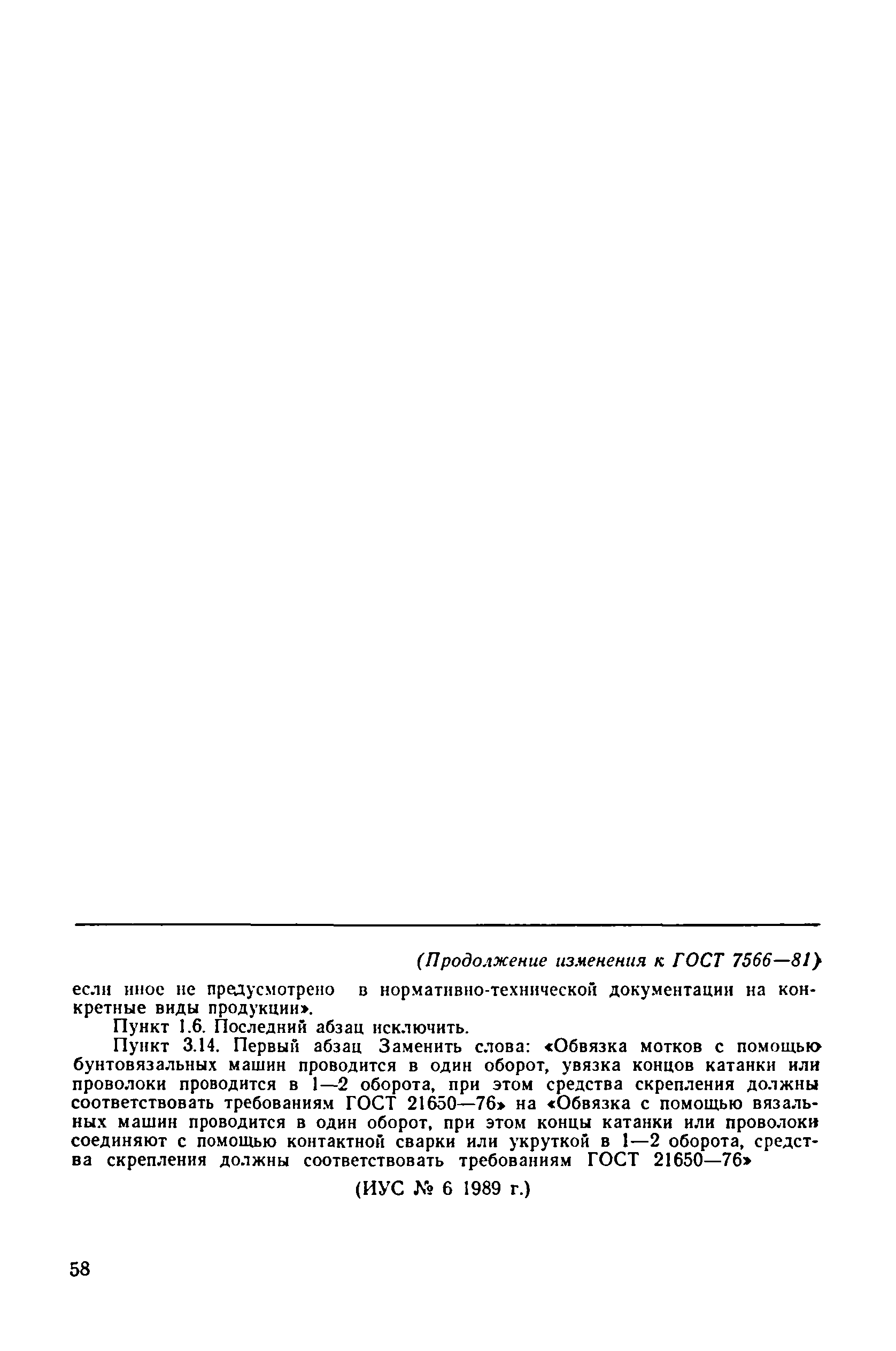 (Продолжение изменения к ГОСТ 7566—81)

если иное не предусмотрено в нормативно-технической документации на конкретные виды продукции».

Пункт 1.6. Последний абзац исключить.

Пункт 3.14. Первый абзац Заменить слова: «Обвязка мотков с помощью бунтовязальных машин проводится в один оборот, увязка концов катанки или проволоки проводится в 1—2 оборота, при этом средства скрепления должны соответствовать требованиям ГОСТ 21650—76» на «Обвязка с помощью вязальных машин проводится в один оборот, при этом концы катанки или проволоки соединяют с помощью контактной сварки или укруткой в 1—2 оборота, средства скрепления должны соответствовать требованиям ГОСТ 21650—76»

(ИУС № 6 1989 г.)

58